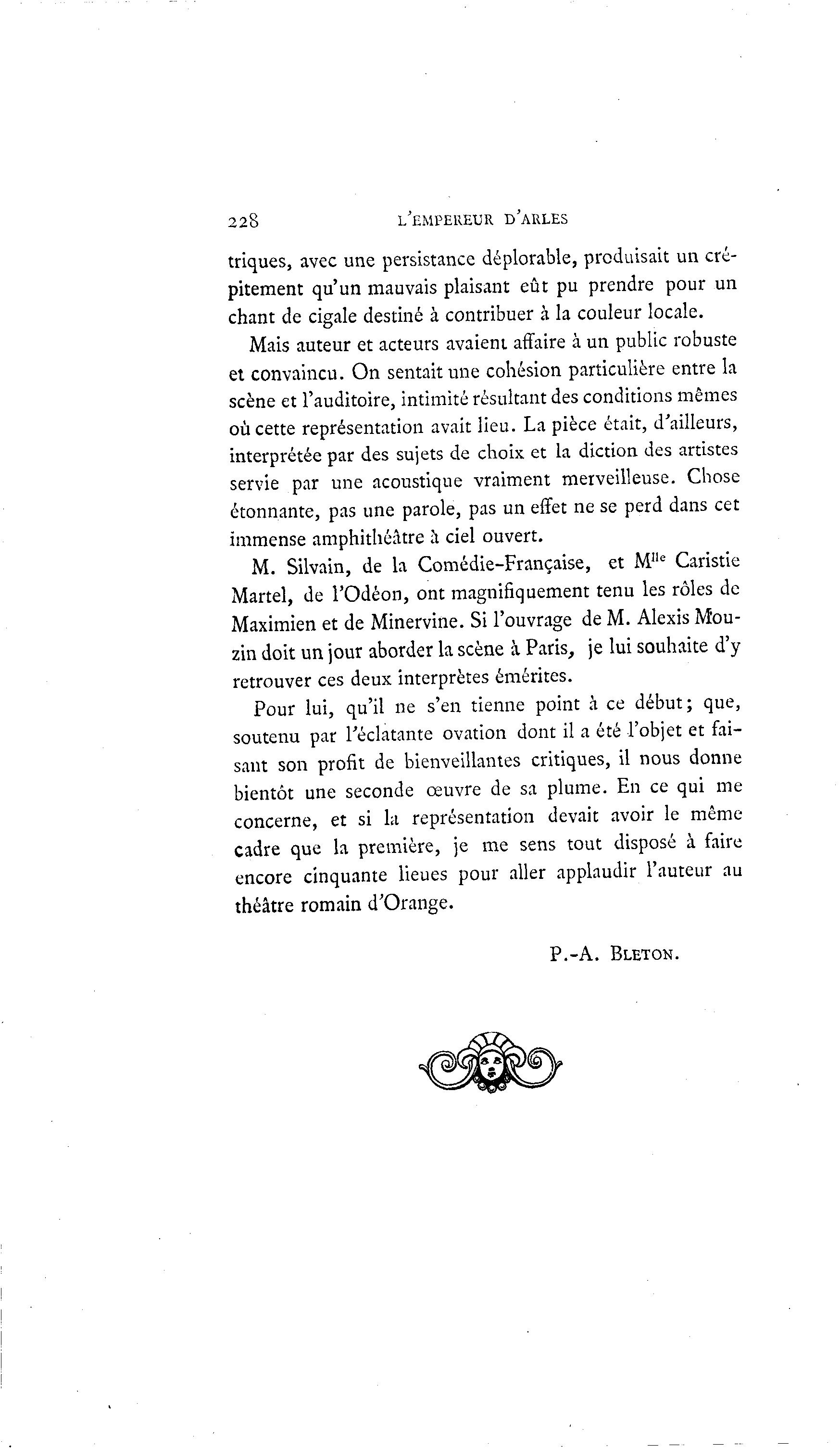 228 L'EMPEREUR D'ARLES

triques, avec une persistance déplorable, produisait un crépitement qu'un mauvais plaisant eût pu prendre pour un chant de cigale destiné à contribuer à la couleur locale.

Mais auteur et acteurs avaient affaire à un public robuste et convaincu. On sentait une cohésion particulière entre la scène et l'auditoire, intimité résultant des conditions mêmes où cette représentation avait lieu. La pièce était, d'ailleurs, interprétée par des sujets de choix et la diction des artistes servie par une acoustique vraiment merveilleuse. Chose étonnante, pas une parole, pas un effet ne se perd dans cet immense amphithéâtre à ciel ouvert.

M. Silvain, de la Comédie-Française, et M$^{lle}$ Caristie Martel, de l'Odéon, ont magnifiquement tenu les rôles de Maximien et de Minervine. Si l'ouvrage de M. Alexis Mouzin doit un jour aborder la scène à Paris, je lui souhaite d'y retrouver ces deux interprètes émérites.

Pour lui, qu'il ne s'en tienne point à ce début; que, soutenu par l'éclatante ovation dont il a été l'objet et faisant son profit de bienveillantes critiques, il nous donne bientôt une seconde œuvre de sa plume. En ce qui me concerne, et si la représentation devait avoir le même cadre que la première, je me sens tout disposé à faire encore cinquante lieues pour aller applaudir l'auteur au théâtre romain d'Orange.

P.-A. BLETON.